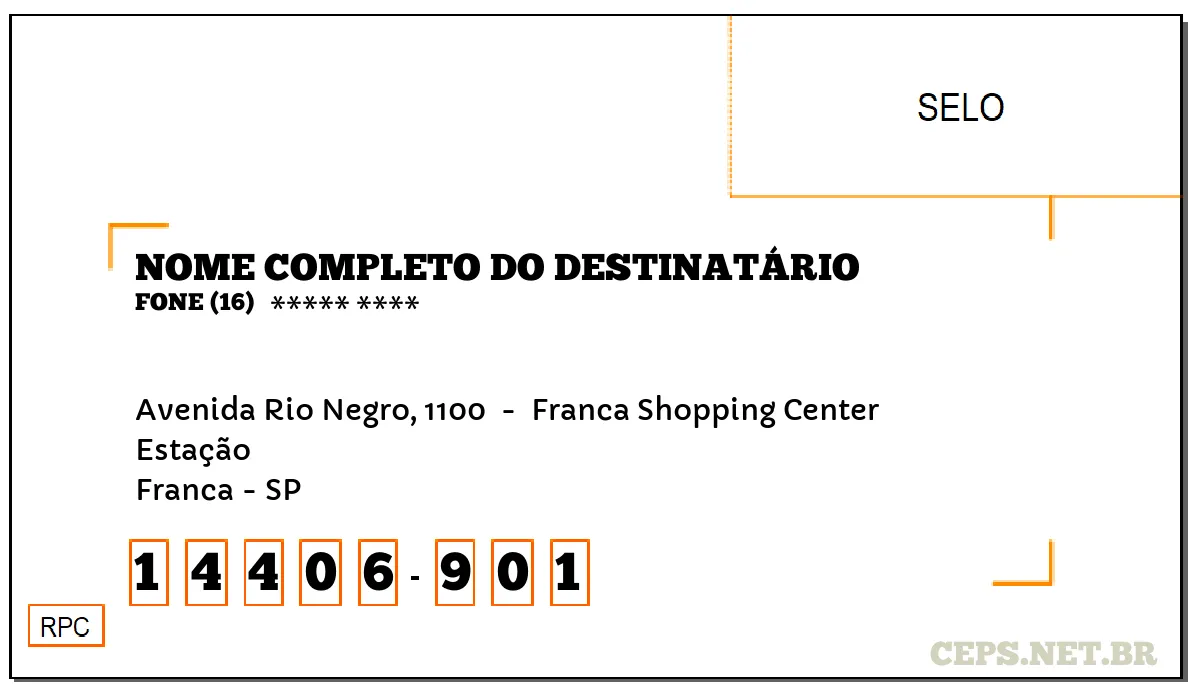 SELO

NOME COMPLETO DO DESTINATÁRIO
FONE (16) ***** ****

Avenida Rio Negro, 1100 - Franca Shopping Center
Estação
Franca - SP

1 4 4 0 6 - 9 0 1

RPC

CEPS.NET.BR